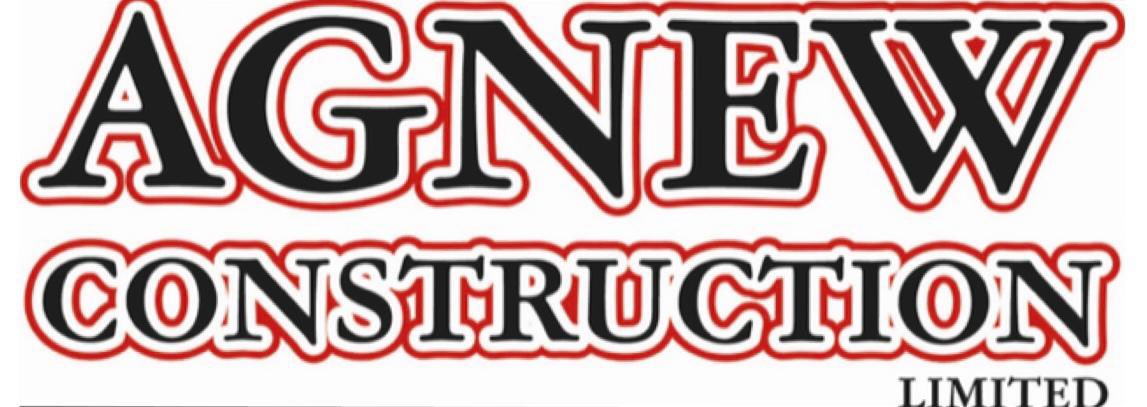 AGNEW
CONSTRUCTION
LIMITED